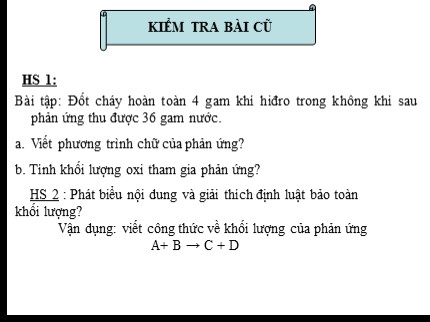 KIỂM TRA BÀI CŨ

HS 1:

Bài tập: Đốt cháy hoàn toàn 4 gam khí hiđro trong không khí sau phản ứng thu được 36 gam nước.

a. Viết phương trình chữ của phản ứng?

b. Tính khối lượng oxi tham gia phản ứng?

HS 2 : Phát biểu nội dung và giải thích định luật bảo toàn khối lượng?

Vận dụng: viết công thức về khối lượng của phản ứng

$A + B \rightarrow C + D$